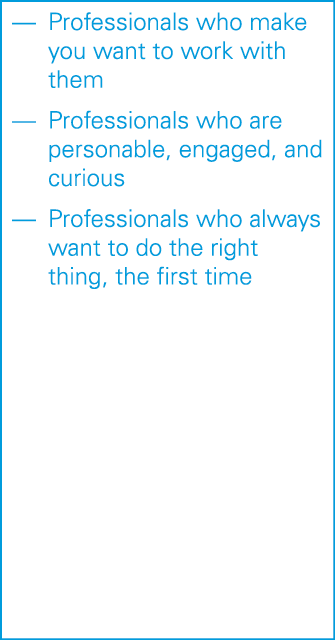 — Professionals who make you want to work with them

— Professionals who are personable, engaged, and curious

— Professionals who always want to do the right thing, the first time